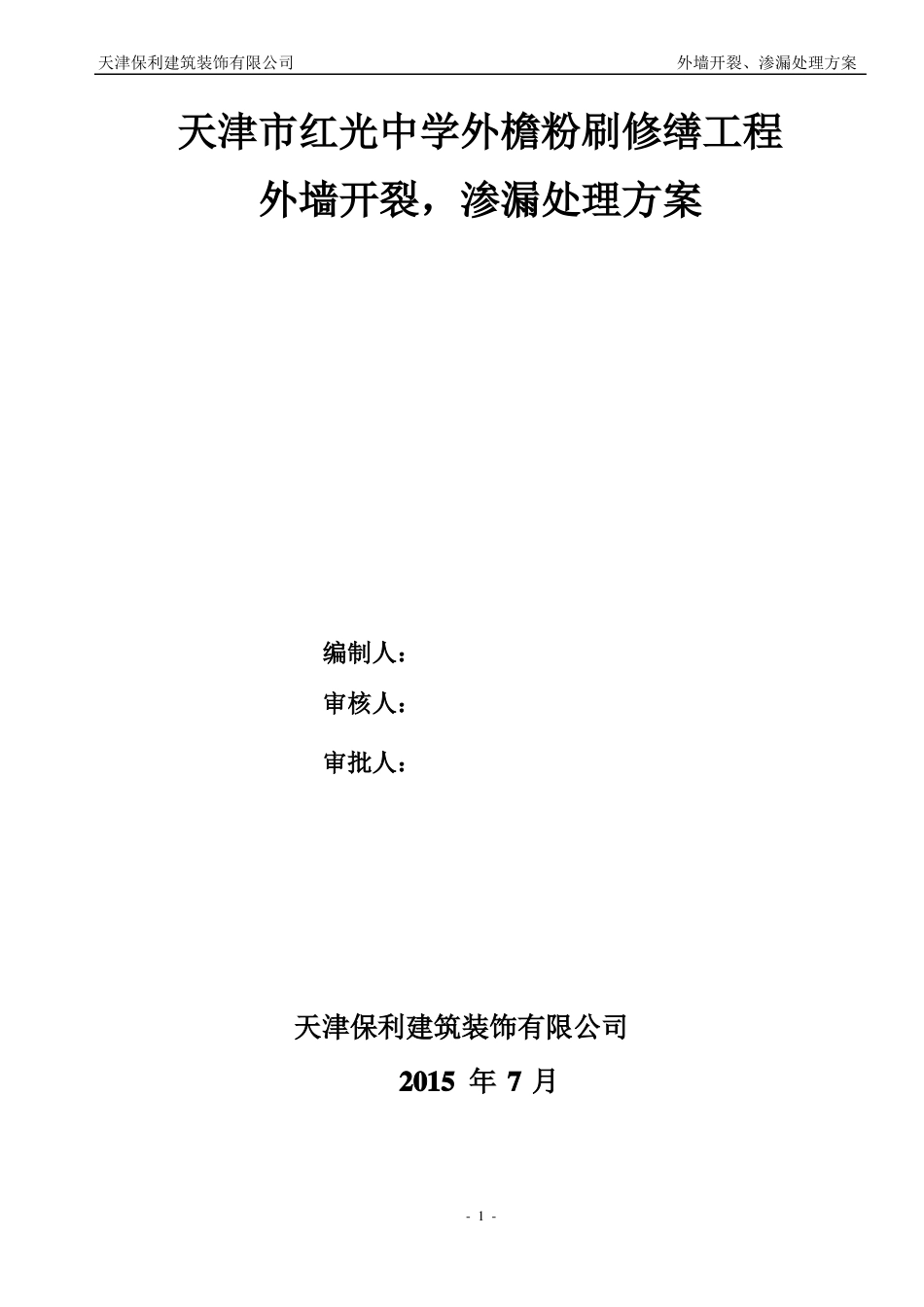 天津保利建筑装饰有限公司

外墙开裂、渗漏处理方案

天津市红光中学外檐粉刷修缮工程
外墙开裂，渗漏处理方案

编制人：

审核人：

审批人：

天津保利建筑装饰有限公司

2015 年 7 月

- 1 -